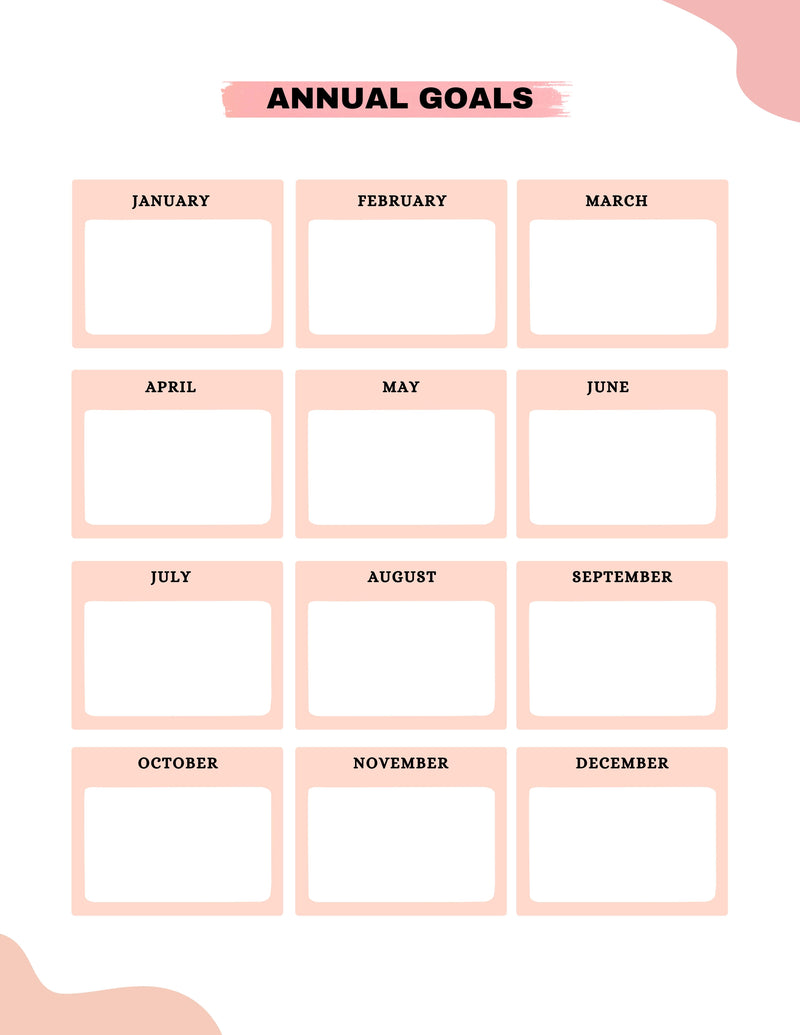 ANNUAL GOALS

JANUARY

FEBRUARY

MARCH

APRIL

MAY

JUNE

JULY

AUGUST

SEPTEMBER

OCTOBER

NOVEMBER

DECEMBER